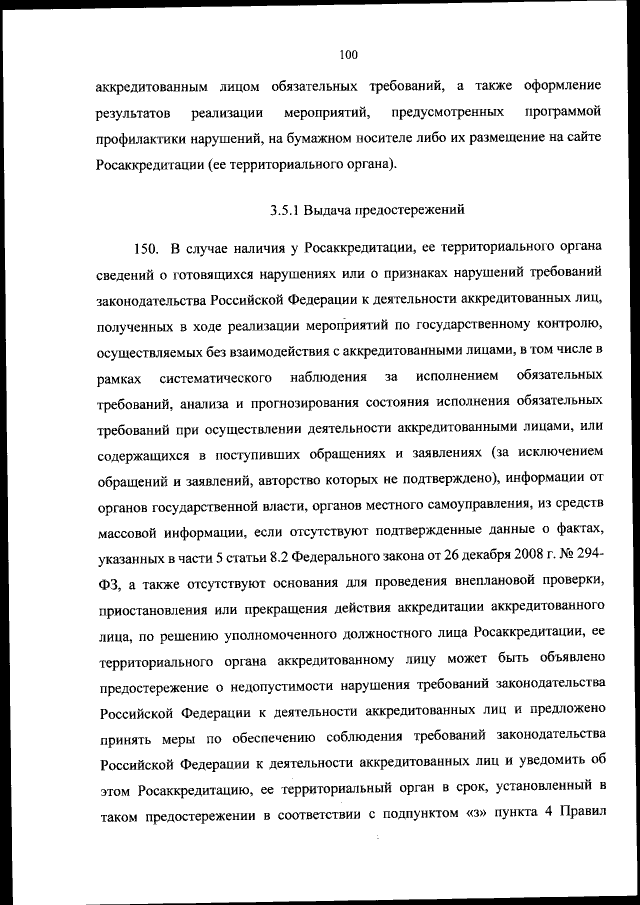 100

аккредитованным лицом обязательных требований, а также оформление результатов реализации мероприятий, предусмотренных программой профилактики нарушений, на бумажном носителе либо их размещение на сайте Росаккредитации (ее территориального органа).

3.5.1 Выдача предостережений

150. В случае наличия у Росаккредитации, ее территориального органа сведений о готовящихся нарушениях или о признаках нарушений требований законодательства Российской Федерации к деятельности аккредитованных лиц, полученных в ходе реализации мероприятий по государственному контролю, осуществляемых без взаимодействия с аккредитованными лицами, в том числе в рамках систематического наблюдения за исполнением обязательных требований, анализа и прогнозирования состояния исполнения обязательных требований при осуществлении деятельности аккредитованными лицами, или содержащихся в поступивших обращениях и заявлениях (за исключением обращений и заявлений, авторство которых не подтверждено), информации от органов государственной власти, органов местного самоуправления, из средств массовой информации, если отсутствуют подтвержденные данные о фактах, указанных в части 5 статьи 8.2 Федерального закона от 26 декабря 2008 г. № 294-ФЗ, а также отсутствуют основания для проведения внеплановой проверки, приостановления или прекращения действия аккредитации аккредитованного лица, по решению уполномоченного должностного лица Росаккредитации, ее территориального органа аккредитованному лицу может быть объявлено предостережение о недопустимости нарушения требований законодательства Российской Федерации к деятельности аккредитованных лиц и предложено принять меры по обеспечению соблюдения требований законодательства Российской Федерации к деятельности аккредитованных лиц и уведомить об этом Росаккредитацию, ее территориальный орган в срок, установленный в таком предостережении в соответствии с подпунктом «з» пункта 4 Правил